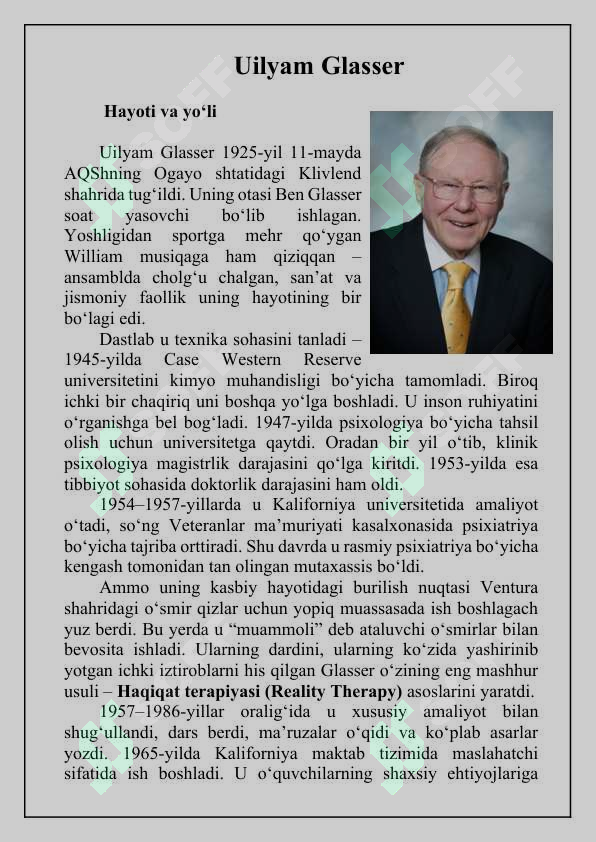 Uilyam Glasser

Hayoti va yo‘li

Uilyam Glasser 1925-yil 11-mayda AQShning Ogayo shtatidagi Klivlend shahrida tug‘ildi. Uning otasi Ben Glasser soat yasovchi bo‘lib ishlagan. Yoshligidan sportga mehr qo‘ygan William musiqaga ham qiziqqan – ansamblda cholg‘u chalgan, san’at va jismoniy faollik uning hayotining bir bo‘lagi edi.

Dastlab u texnika sohasini tanladi – 1945-yilda Case Western Reserve universitetini kimyo muhandisligi bo‘yicha tamomladi. Biroq ichki bir chaqiriq uni boshqa yo‘lga boshladi. U inson ruhiyatini o‘rganishga bel bog‘ladi. 1947-yilda psixologiya bo‘yicha tahsil olish uchun universitetga qaytdi. Oradan bir yil o‘tib, klinik psixologiya magistrlik darajasini qo‘lga kiritdi. 1953-yilda esa tibbiyot sohasida doktorlik darajasini ham oldi.

1954–1957-yillarda u Kaliforniya universitetida amaliyot o‘tadi, so‘ng Veteranlar ma’muriyati kasalxonasida psixiatriya bo‘yicha tajriba orttiradi. Shu davrda u rasmiy psixiatriya bo‘yicha kengash tomonidan tan olingan mutaxassis bo‘ldi.

Ammo uning kasbiy hayotidagi burilish nuqtasi Ventura shahridagi o‘smir qizlar uchun yopiq muassasada ish boshlagach yuz berdi. Bu yerda u “muammoli” deb ataluvchi o‘smirlar bilan bevosita ishladi. Ularning dardini, ularning ko‘zida yashirinib yotgan ichki iztiroblarni his qilgan Glasser o‘zining eng mashhur usuli – Haqiqat terapiyasi (Reality Therapy) asoslarini yaratdi.

1957–1986-yillar oralig‘ida u xususiy amaliyot bilan shug‘ullandi, dars berdi, ma’ruzalar o‘qidi va ko‘plab asarlar yozdi. 1965-yilda Kaliforniya maktab tizimida maslahatchi sifatida ish boshladi. U o‘quvchilarning shaxsiy ehtiyojlariga